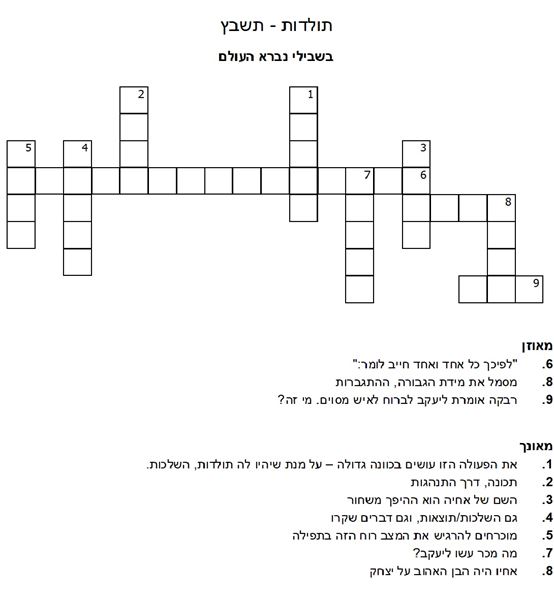 תולדות - תשבץ

בשבילי נברא העולם

2 1 5 4 3 7 6 8 9

מאוזן
6. "לפיכך כל אחד ואחד חייב לומר:"
8. מסמל את מידת הגבורה, ההתגברות
9. רבקה אומרת ליעקב לברוח לאיש מסוים. מי זה?

מאונך
1. את הפעולה הזו עושים בכוונה גדולה – על מנת שיהיו לה תולדות, השלכות.
2. תכונה, דרך התנהגות
3. השם של אחיה הוא ההיפך משחור
4. גם השלכות/תוצאות, וגם דברים שקרו
5. מוכרחים להרגיש את המצב רוח הזה בתפילה
7. מה מכר עשו ליעקב?
8. אחיו היה הבן האהוב על יצחק